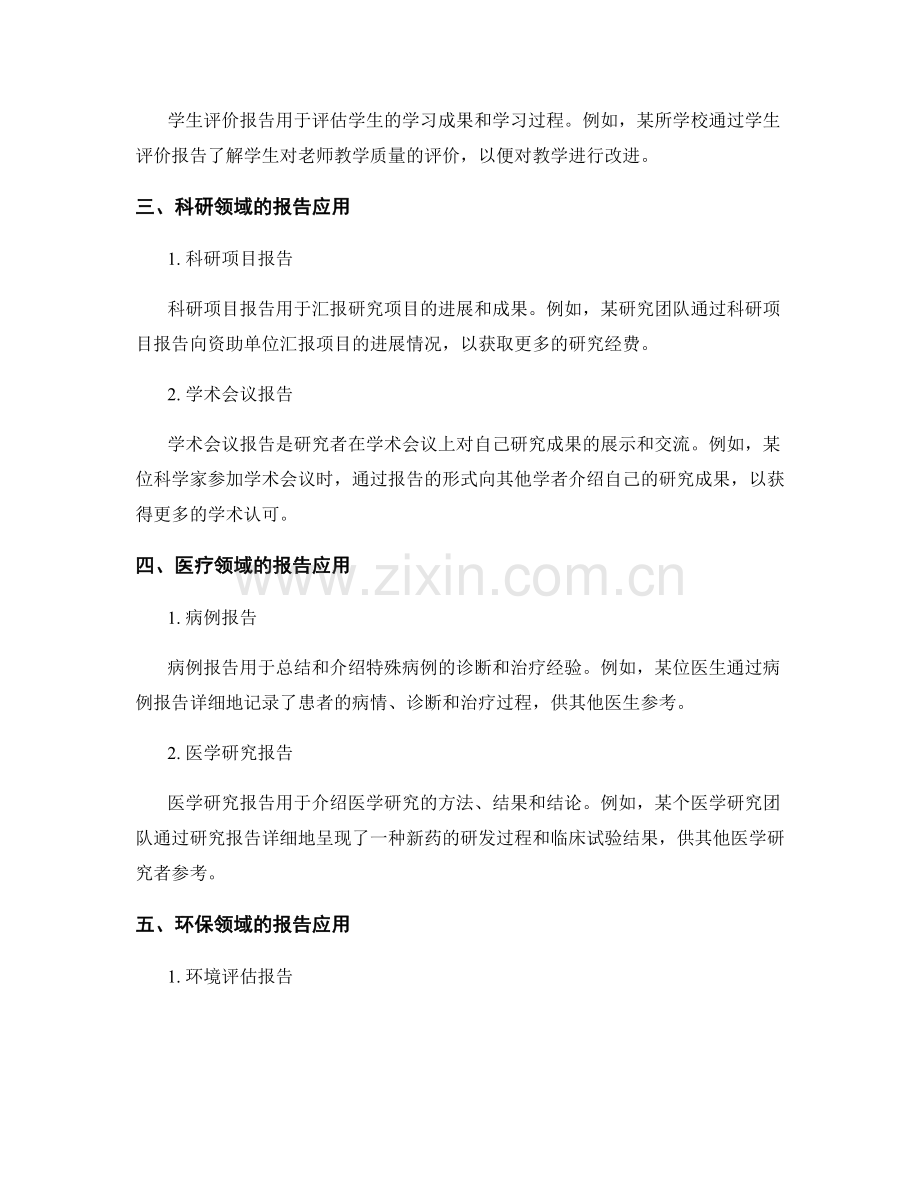 学生评价报告用于评估学生的学习成果和学习过程。例如，某所学校通过学生评价报告了解学生对老师教学质量的评价，以便对教学进行改进。

三、科研领域的报告应用

1. 科研项目报告

科研项目报告用于汇报研究项目的进展和成果。例如，某研究团队通过科研项目报告向资助单位汇报项目的进展情况，以获取更多的研究经费。

2. 学术会议报告

学术会议报告是研究者在学术会议上对自己研究成果的展示和交流。例如，某位科学家参加学术会议时，通过报告的形式向其他学者介绍自己的研究成果，以获得更多的学术认可。

四、医疗领域的报告应用

www.zixin.com.cn

1. 病例报告

病例报告用于总结和介绍特殊病例的诊断和治疗经验。例如，某位医生通过病例报告详细地记录了患者的病情、诊断和治疗过程，供其他医生参考。

2. 医学研究报告

医学研究报告用于介绍医学研究的方法、结果和结论。例如，某个医学研究团队通过研究报告详细地呈现了一种新药的研发过程和临床试验结果，供其他医学研究者参考。

五、环保领域的报告应用

1. 环境评估报告